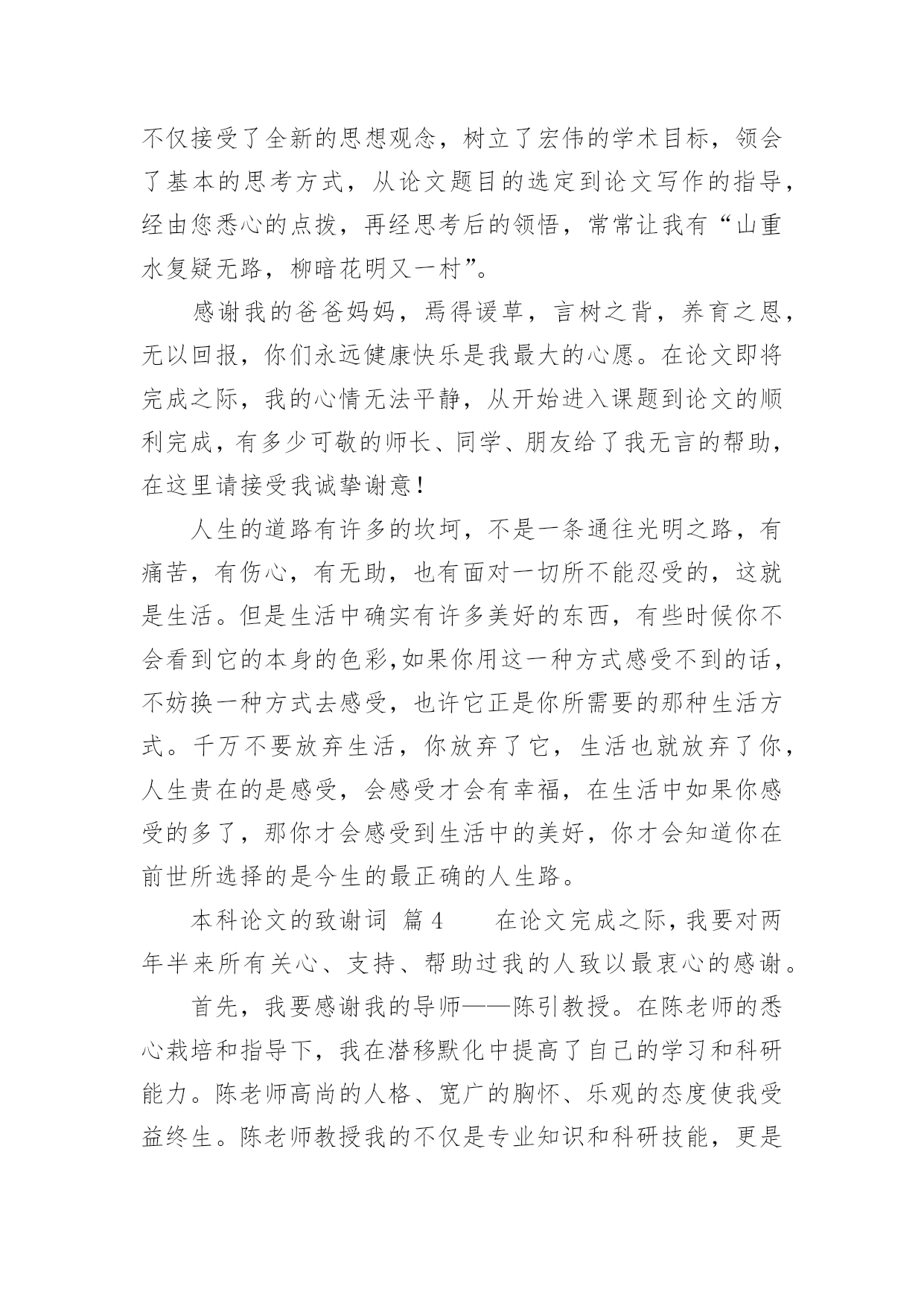 不仅接受了全新的思想观念，树立了宏伟的学术目标，领会了基本的思考方式，从论文题目的选定到论文写作的指导，经由您悉心的点拨，再经思考后的领悟，常常让我有“山重水复疑无路，柳暗花明又一村”。

感谢我的爸爸妈妈，焉得谖草，言树之背，养育之恩，无以回报，你们永远健康快乐是我最大的心愿。在论文即将完成之际，我的心情无法平静，从开始进入课题到论文的顺利完成，有多少可敬的师长、同学、朋友给了我无言的帮助，在这里请接受我诚挚谢意！

人生的道路有许多的坎坷，不是一条通往光明之路，有痛苦，有伤心，有无助，也有面对一切所不能忍受的，这就是生活。但是生活中确实有许多美好的东西，有些时候你不会看到它的本身的色彩,如果你用这一种方式感受不到的话，不妨换一种方式去感受，也许它正是你所需要的那种生活方式。千万不要放弃生活，你放弃了它，生活也就放弃了你，人生贵在的是感受，会感受才会有幸福，在生活中如果你感受的多了，那你才会感受到生活中的美好，你才会知道你在前世所选择的是今生的最正确的人生路。

本科论文的致谢词 篇4　　在论文完成之际，我要对两年半来所有关心、支持、帮助过我的人致以最衷心的感谢。

首先，我要感谢我的导师——陈引教授。在陈老师的悉心栽培和指导下，我在潜移默化中提高了自己的学习和科研能力。陈老师高尚的人格、宽广的胸怀、乐观的态度使我受益终生。陈老师教授我的不仅是专业知识和科研技能，更是